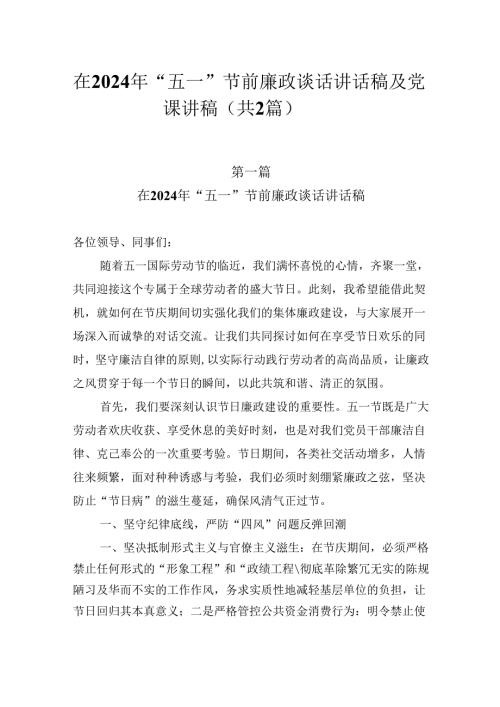 在2024年“五一”节前廉政谈话讲话稿及党课讲稿（共2篇）

第一篇
在2024年“五一”节前廉政谈话讲话稿

各位领导、同事们：

随着五一国际劳动节的临近，我们满怀喜悦的心情，齐聚一堂，共同迎接这个专属于全球劳动者的盛大节日。此刻，我希望能借此契机，就如何在节庆期间切实强化我们的集体廉政建设，与大家展开一场深入而诚挚的对话交流。让我们共同探讨如何在享受节日欢乐的同时，坚守廉洁自律的原则，以实际行动践行劳动者的高尚品质，让廉政之风贯穿于每一个节日的瞬间，以此共筑和谐、清正的氛围。

首先，我们要深刻认识节日廉政建设的重要性。五一节既是广大劳动者欢庆收获、享受休息的美好时刻，也是对我们党员干部廉洁自律、克己奉公的一次重要考验。节日期间，各类社交活动增多，人情往来频繁，面对种种诱惑与考验，我们必须时刻绷紧廉政之弦，坚决防止“节日病”的滋生蔓延，确保风清气正过节。

一、坚守纪律底线，严防“四风”问题反弹回潮

一、坚决抵制形式主义与官僚主义滋生：在节庆期间，必须严格禁止任何形式的“形象工程”和“政绩工程\彻底革除繁冗无实的陈规陋习及华而不实的工作作风，务求实质性地减轻基层单位的负担，让节日回归其本真意义；二是严格管控公共资金消费行为：明令禁止使